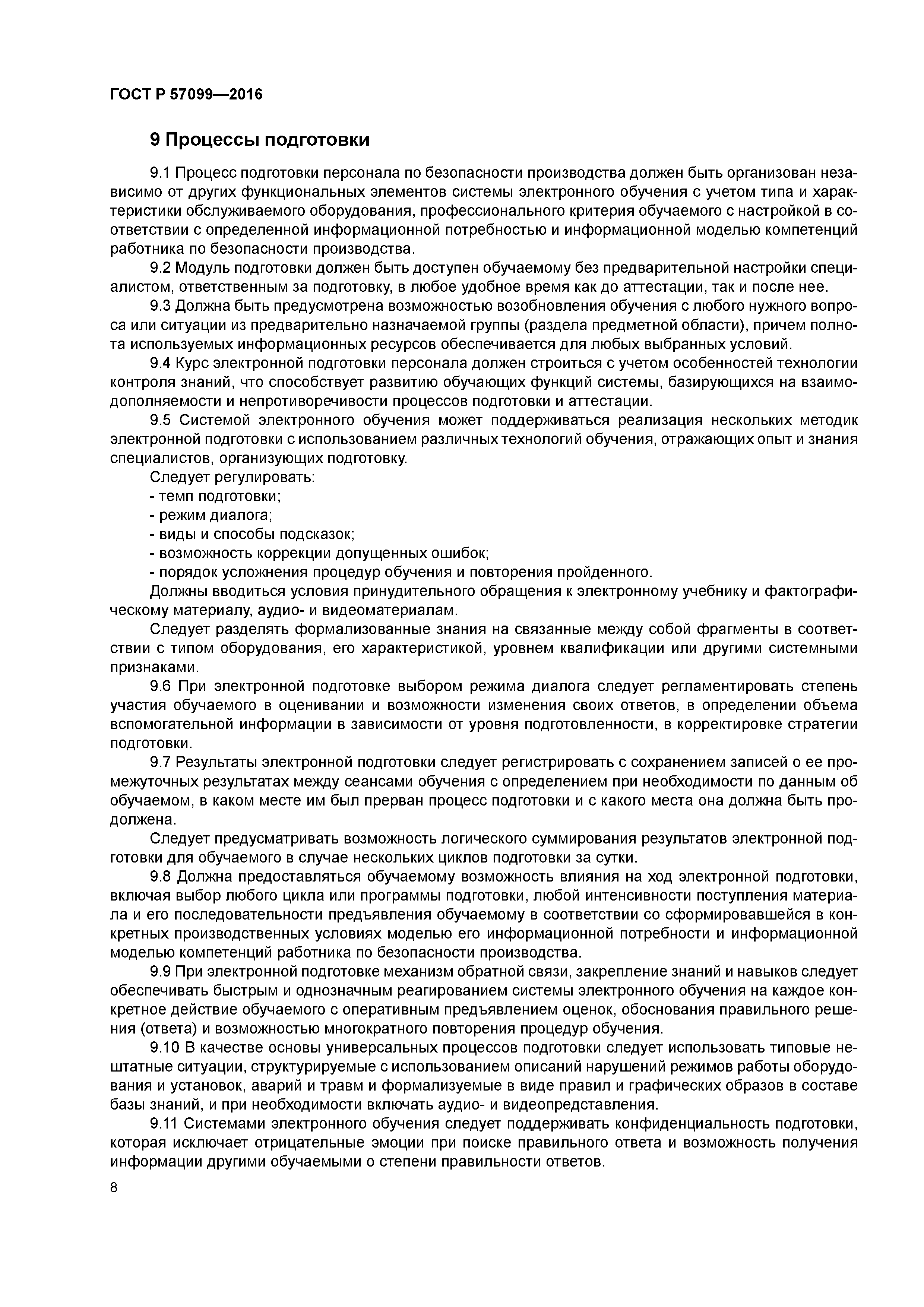 ГОСТ Р 57099—2016

9 Процессы подготовки

9.1 Процесс подготовки персонала по безопасности производства должен быть организован независимо от других функциональных элементов системы электронного обучения с учетом типа и характеристики обслуживаемого оборудования, профессионального критерия обучаемого с настройкой в соответствии с определенной информационной потребностью и информационной моделью компетенций работника по безопасности производства.

9.2 Модуль подготовки должен быть доступен обучаемому без предварительной настройки специалистом, ответственным за подготовку, в любое удобное время как до аттестации, так и после нее.

9.3 Должна быть предусмотрена возможностью возобновления обучения с любого нужного вопроса или ситуации из предварительно назначаемой группы (раздела предметной области), причем полнота используемых информационных ресурсов обеспечивается для любых выбранных условий.

9.4 Курс электронной подготовки персонала должен строиться с учетом особенностей технологии контроля знаний, что способствует развитию обучающих функций системы, базирующихся на взаимодополняемости и непротиворечивости процессов подготовки и аттестации.

9.5 Системой электронного обучения может поддерживаться реализация нескольких методик электронной подготовки с использованием различных технологий обучения, отражающих опыт и знания специалистов, организующих подготовку.

Следует регулировать:
- темп подготовки;
- режим диалога;
- виды и способы подсказок;
- возможность коррекции допущенных ошибок;
- порядок усложнения процедур обучения и повторения пройденного.

Должны вводиться условия принудительного обращения к электронному учебнику и фактографическому материалу, аудио- и видеоматериалам.

Следует разделять формализованные знания на связанные между собой фрагменты в соответствии с типом оборудования, его характеристикой, уровнем квалификации или другими системными признаками.

9.6 При электронной подготовке выбором режима диалога следует регламентировать степень участия обучаемого в оценивании и возможности изменения своих ответов, в определении объема вспомогательной информации в зависимости от уровня подготовленности, в корректировке стратегии подготовки.

9.7 Результаты электронной подготовки следует регистрировать с сохранением записей о ее промежуточных результатах между сеансами обучения с определением при необходимости по данным об обучаемом, в каком месте им был прерван процесс подготовки и с какого места она должна быть продолжена.

Следует предусматривать возможность логического суммирования результатов электронной подготовки для обучаемого в случае нескольких циклов подготовки за сутки.

9.8 Должна предоставляться обучаемому возможность влияния на ход электронной подготовки, включая выбор любого цикла или программы подготовки, любой интенсивности поступления материала и его последовательности предъявления обучаемому в соответствии со сформировавшейся в конкретных производственных условиях моделью его информационной потребности и информационной моделью компетенций работника по безопасности производства.

9.9 При электронной подготовке механизм обратной связи, закрепление знаний и навыков следует обеспечивать быстрым и однозначным реагированием системы электронного обучения на каждое конкретное действие обучаемого с оперативным предъявлением оценок, обоснования правильного решения (ответа) и возможностью многократного повторения процедур обучения.

9.10 В качестве основы универсальных процессов подготовки следует использовать типовые нештатные ситуации, структурируемые с использованием описаний нарушений режимов работы оборудования и установок, аварий и травм и формализуемые в виде правил и графических образов в составе базы знаний, и при необходимости включать аудио- и видеопредставления.

9.11 Системами электронного обучения следует поддерживать конфиденциальность подготовки, которая исключает отрицательные эмоции при поиске правильного ответа и возможность получения информации другими обучаемыми о степени правильности ответов.

8